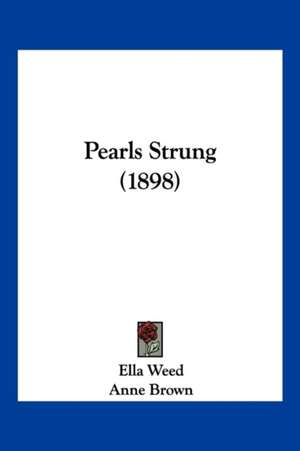 Pearls Strung
(1898)

Ella Weed
Anne Brown